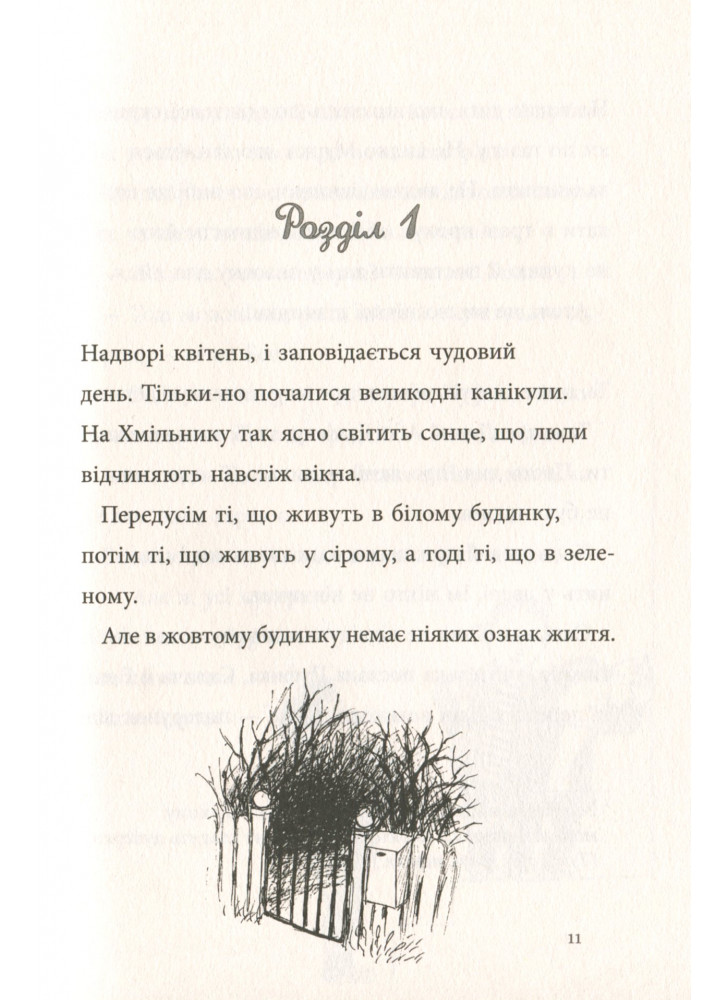 Розділ 1

Надворі квітень, і заповідається чудовий день. Тільки-но почалися великодні канікули. На Хмільнику так ясно світить сонце, що люди відчиняють навстіж вікна.

Передусім ті, що живуть в білому будинку, потім ті, що живуть у сірому, а тоді ті, що в зеленому.

Але в жовтому будинку немає ніяких ознак життя.

11